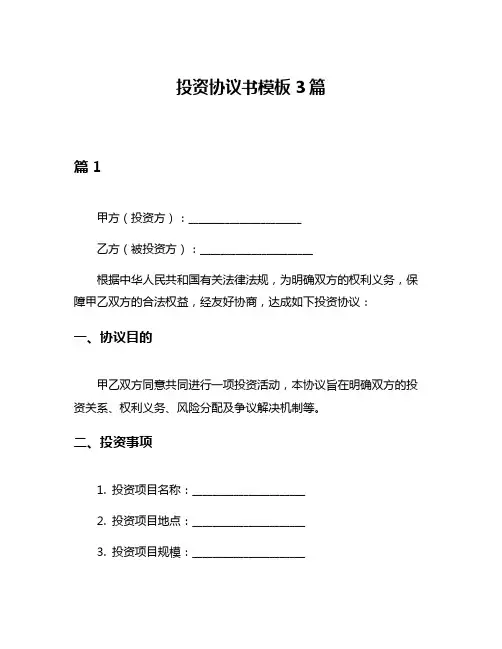 投资协议书模板 3 篇

篇 1

甲方（投资方）：____________________

乙方（被投资方）：____________________

根据中华人民共和国有关法律法规，为明确双方的权利义务，保障甲乙双方的合法权益，经友好协商，达成如下投资协议：

一、协议目的

甲乙双方同意共同进行一项投资活动，本协议旨在明确双方的投资关系、权利义务、风险分配及争议解决机制等。

二、投资事项

1. 投资项目名称：____________________

2. 投资项目地点：____________________

3. 投资项目规模：____________________